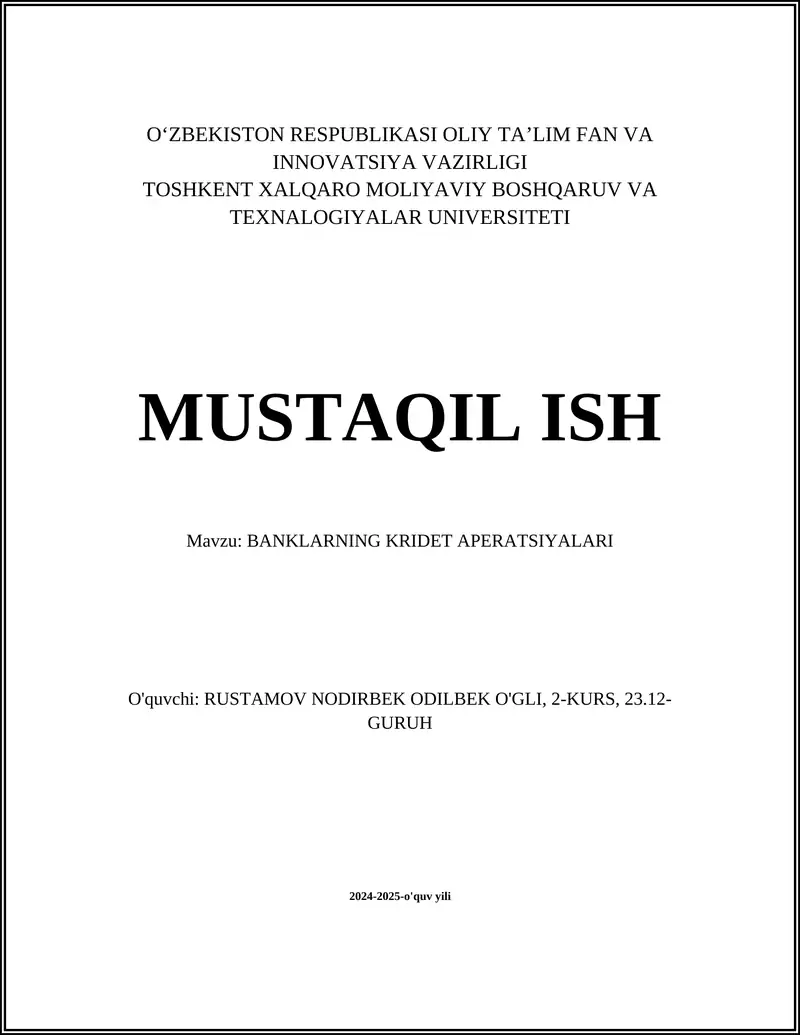 O‘ZBEKISTON RESPUBLIKASI OLIY TA’LIM FAN VA INNOVATSIYA VAZIRLIGI
TOSHKENT XALQARO MOLIYAVIY BOSHQARUV VA TEXNALOGIYALAR UNIVERSITETI

MUSTAQIL ISH

Mavzu: BANKLARNING KRIDET APERATSIYALARI

O'quvchi: RUSTAMOV NODIRBEK ODILBEK O'GLI, 2-KURS, 23.12-GURUH

2024-2025-o'quv yili